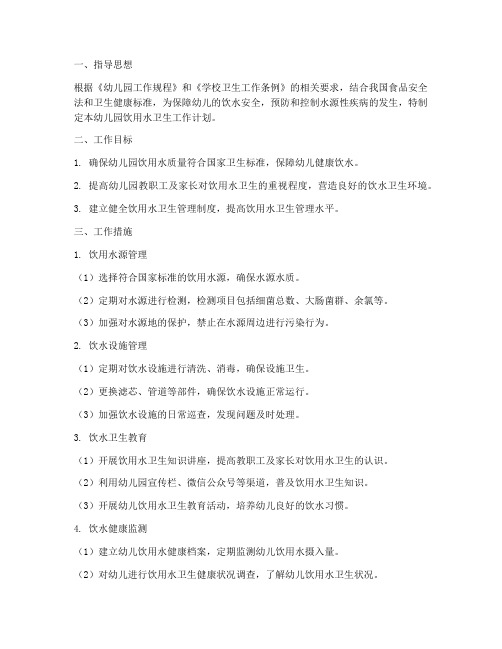 一、指导思想

根据《幼儿园工作规程》和《学校卫生工作条例》的相关要求，结合我国食品安全法和卫生健康标准，为保障幼儿的饮水安全，预防和控制水源性疾病的发生，特制定本幼儿园饮用水卫生工作计划。

二、工作目标

1. 确保幼儿园饮用水质量符合国家卫生标准，保障幼儿健康饮水。

2. 提高幼儿园教职工及家长对饮用水卫生的重视程度，营造良好的饮水卫生环境。

3. 建立健全饮用水卫生管理制度，提高饮用水卫生管理水平。

三、工作措施

1. 饮用水源管理

（1）选择符合国家标准的饮用水源，确保水源水质。

（2）定期对水源进行检测，检测项目包括细菌总数、大肠菌群、余氯等。

（3）加强对水源地的保护，禁止在水源周边进行污染行为。

2. 饮水设施管理

（1）定期对饮水设施进行清洗、消毒，确保设施卫生。

（2）更换滤芯、管道等部件，确保饮水设施正常运行。

（3）加强饮水设施的日常巡查，发现问题及时处理。

3. 饮水卫生教育

（1）开展饮用水卫生知识讲座，提高教职工及家长对饮用水卫生的认识。

（2）利用幼儿园宣传栏、微信公众号等渠道，普及饮用水卫生知识。

（3）开展幼儿饮用水卫生教育活动，培养幼儿良好的饮水习惯。

4. 饮水健康监测

（1）建立幼儿饮用水健康档案，定期监测幼儿饮用水摄入量。

（2）对幼儿进行饮用水卫生健康状况调查，了解幼儿饮用水卫生状况。